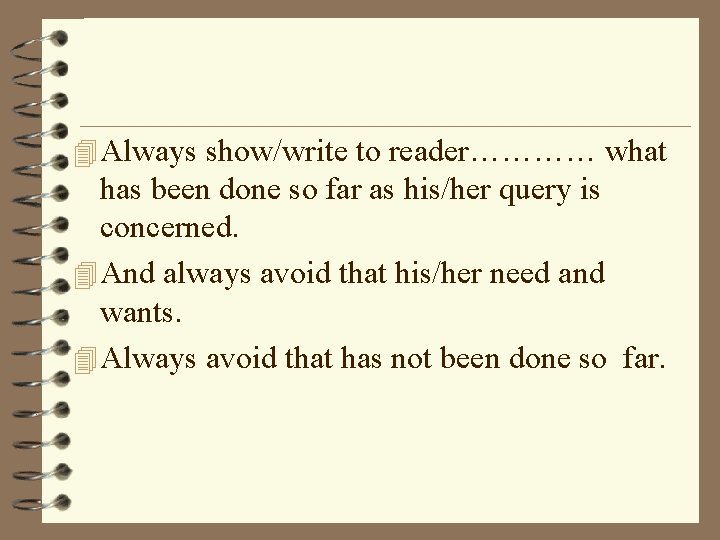 Always show/write to reader………… what has been done so far as his/her query is concerned.

And always avoid that his/her need and wants.

Always avoid that has not been done so far.